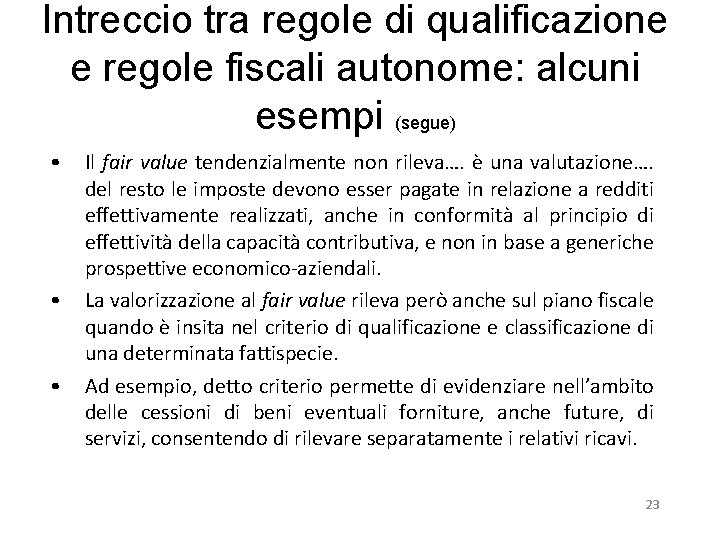 Intreccio tra regole di qualificazione e regole fiscali autonome: alcuni esempi (segue)

• Il fair value tendenzialmente non rileva…. è una valutazione…. del resto le imposte devono esser pagate in relazione a redditi effettivamente realizzati, anche in conformità al principio di effettività della capacità contributiva, e non in base a generiche prospettive economico-aziendali.
• La valorizzazione al fair value rileva però anche sul piano fiscale quando è insita nel criterio di qualificazione e classificazione di una determinata fattispecie.
• Ad esempio, detto criterio permette di evidenziare nell'ambito delle cessioni di beni eventuali forniture, anche future, di servizi, consentendo di rilevare separatamente i relativi ricavi.

23